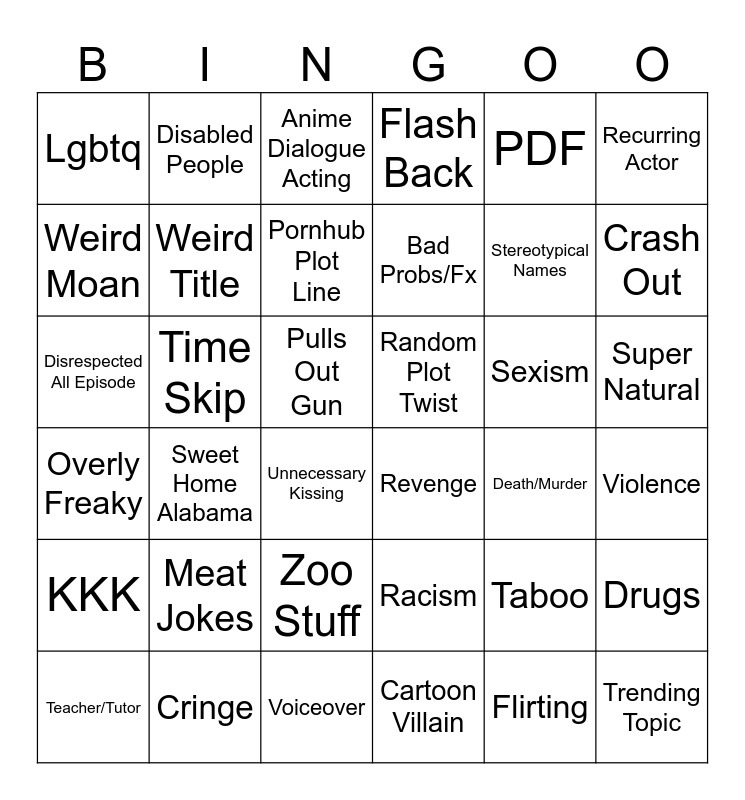 | B | I | N | G | O | O |
|---|---|---|---|---|---|
| Lgbtq | Disabled People | Anime Dialogue Acting | Flash Back | PDF | Recurring Actor |
| Weird Moan | Weird Title | Pornhub Plot Line | Bad Probs/Fx | Stereotypical Names | Crash Out |
| Disrespected All Episode | Time Skip | Pulls Out Gun | Random Plot Twist | Sexism | Super Natural |
| Overly Freaky | Sweet Home Alabama | Unnecessary Kissing | Revenge | Death/Murder | Violence |
| KKK | Meat Jokes | Zoo Stuff | Racism | Taboo | Drugs |
| Teacher/Tutor | Cringe | Voiceover | Cartoon Villain | Flirting | Trending Topic |